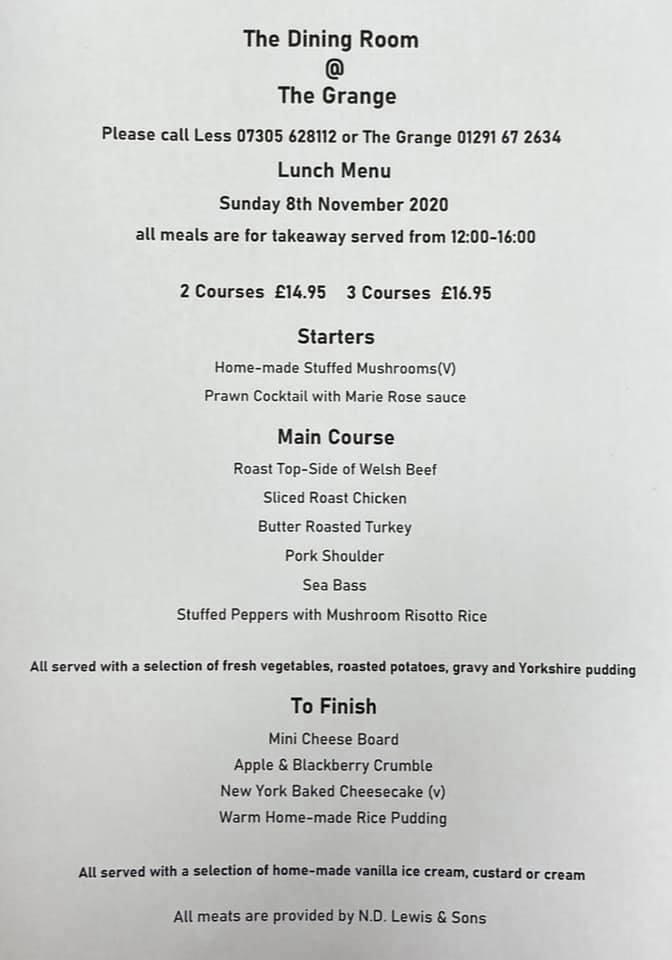 The Dining Room
@
The Grange

Please call Less 07305 628112 or The Grange 01291 67 2634

Lunch Menu

Sunday 8th November 2020

all meals are for takeaway served from 12:00-16:00

2 Courses £14.95 3 Courses £16.95

Starters

Home-made Stuffed Mushrooms(V)

Prawn Cocktail with Marie Rose sauce

Main Course

Roast Top-Side of Welsh Beef

Sliced Roast Chicken

Butter Roasted Turkey

Pork Shoulder

Sea Bass

Stuffed Peppers with Mushroom Risotto Rice

All served with a selection of fresh vegetables, roasted potatoes, gravy and Yorkshire pudding

To Finish

Mini Cheese Board

Apple & Blackberry Crumble

New York Baked Cheesecake (v)

Warm Home-made Rice Pudding

All served with a selection of home-made vanilla ice cream, custard or cream

All meats are provided by N.D. Lewis & Sons